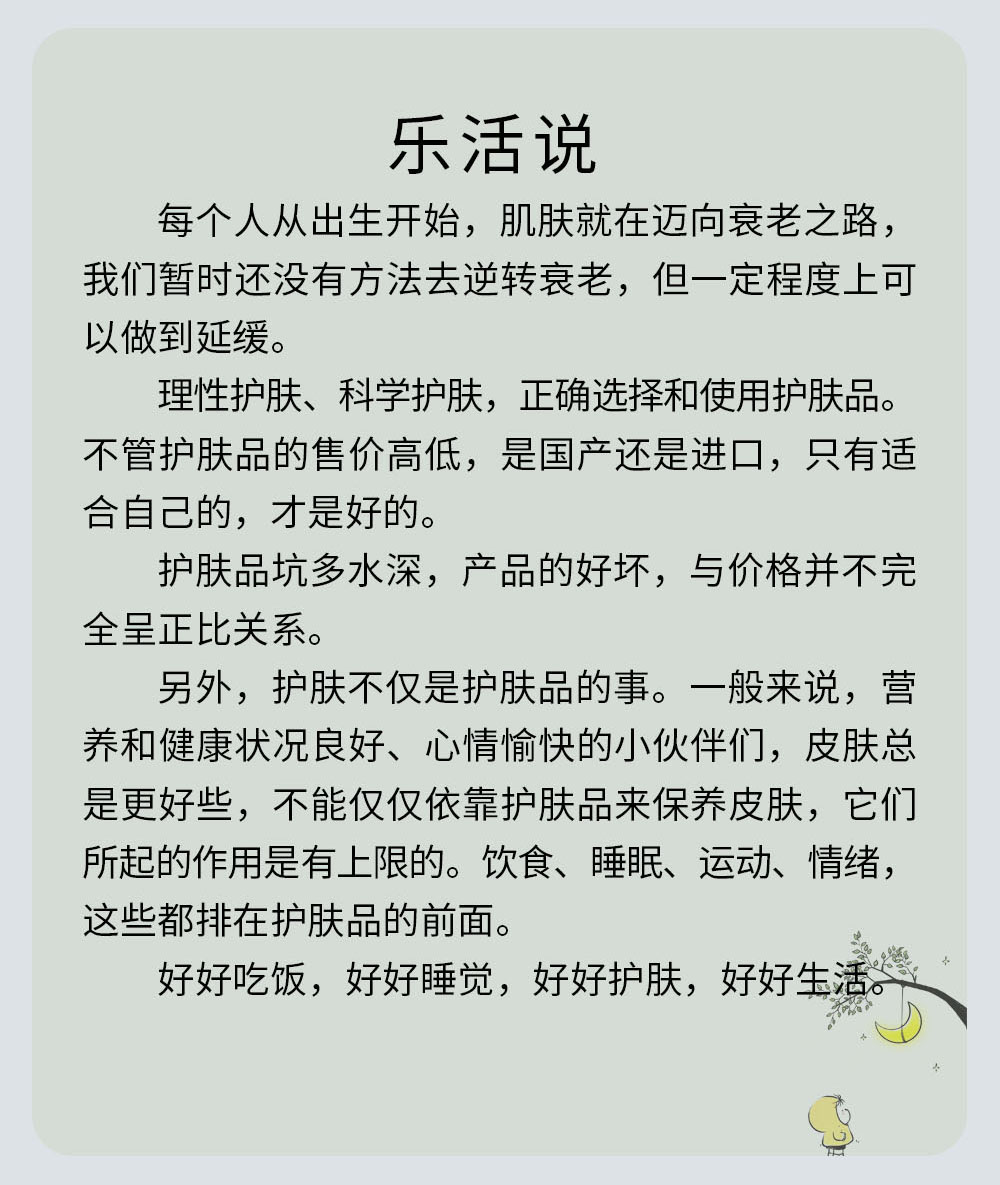 乐活说

每个人从出生开始，肌肤就在迈向衰老之路，我们暂时还没有方法去逆转衰老，但一定程度上可以做到延缓。

理性护肤、科学护肤，正确选择和使用护肤品。不管护肤品的售价高低，是国产还是进口，只有适合自己的，才是好的。

护肤品坑多水深，产品的好坏，与价格并不完全呈正比关系。

另外，护肤不仅是护肤品的事。一般来说，营养和健康状况良好、心情愉快的小伙伴们，皮肤总是更好些，不能仅仅依靠护肤品来保养皮肤，它们所起的作用是有上限的。饮食、睡眠、运动、情绪，这些都排在护肤品的前面。

好好吃饭，好好睡觉，好好护肤，好好生活。